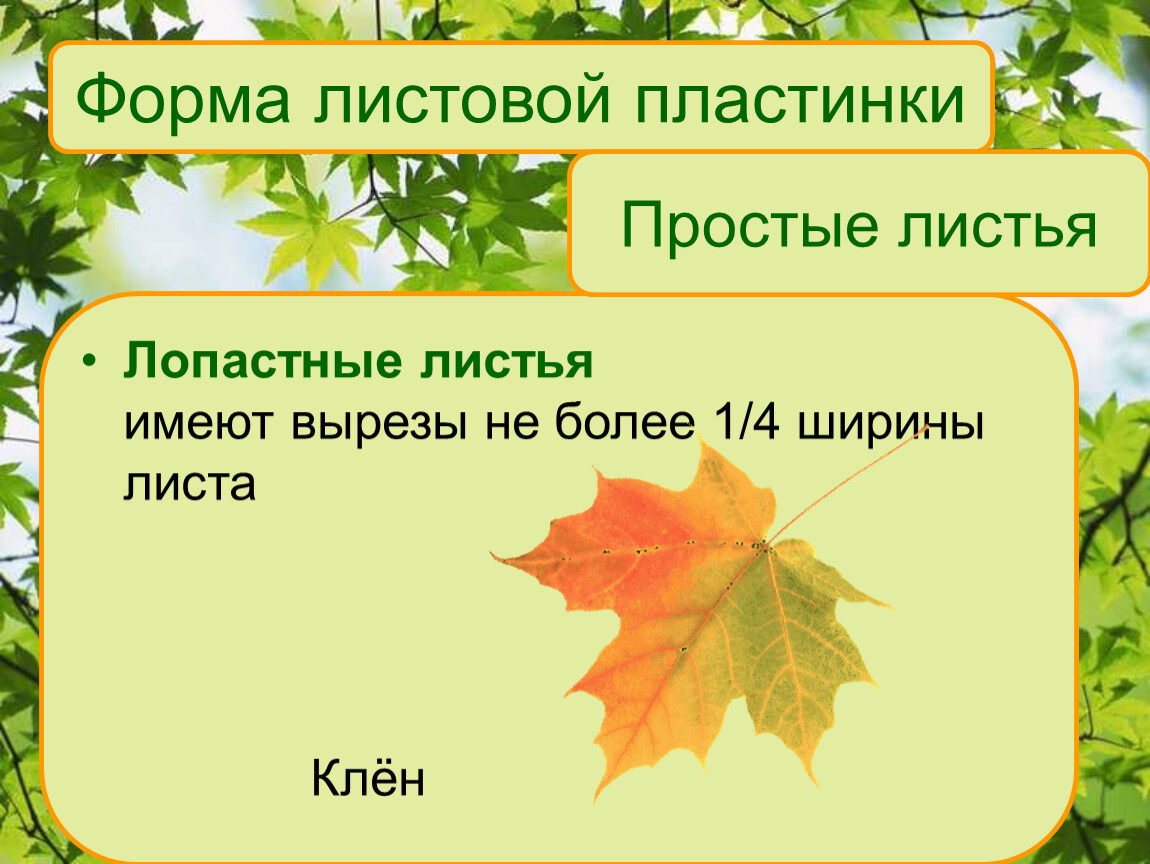 Форма листовой пластинки

Простые листья

• Лопастные листья имеют вырезы не более 1/4 ширины листа

Клён